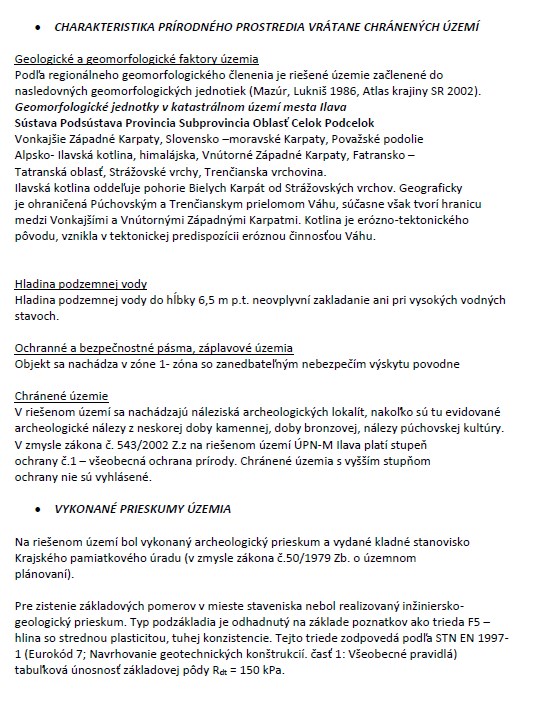 • CHARAKTERISTIKA PRÍRODNÉHO PROSTREDIA VRÁTANE CHRÁNENÝCH ÚZEMÍ

Geologické a geomorfologické faktory územia
Podľa regionálneho geomorfologického členenia je riešené územie začlenené do nasledovných geomorfologických jednotiek (Mazúr, Lukniš 1986, Atlas krajiny SR 2002).
Geomorfologické jednotky v katastrálnom území mesta Ilava
Sústava Podsústava Provincia Subprovincia Oblasť Celok Podcelok
Vonkajšie Západné Karpaty, Slovensko –moravské Karpaty, Považské podolie
Alpsko- Ilavská kotlina, himalájska, Vnútorné Západné Karpaty, Fatransko – Tatranská oblasť, Strážovské vrchy, Trenčianska vrchovina.
Ilavská kotlina oddeľuje pohorie Bielych Karpát od Strážovských vrchov. Geograficky je ohraničená Púchovským a Trenčianskym prielomom Váhu, súčasne však tvorí hranicu medzi Vonkajšími a Vnútornými Západnými Karpatmi. Kotlina je erózno-tektonického pôvodu, vznikla v tektonickej predispozícii eróznou činnosťou Váhu.

Hladina podzemnej vody
Hladina podzemnej vody do hĺbky 6,5 m p.t. neovplyvní zakladanie ani pri vysokých vodných stavoch.

Ochranné a bezpečnostné pásma, záplavové územia
Objekt sa nachádza v zóne 1- zóna so zanedbateľným nebezpečím výskytu povodne

Chránené územie
V riešenom území sa nachádzajú náleziská archeologických lokalít, nakoľko sú tu evidované archeologické nálezy z neskorej doby kamennej, doby bronzovej, nálezy púchovskej kultúry. V zmysle zákona č. 543/2002 Z.z na riešenom území ÚPN-M Ilava platí stupeň ochrany č.1 – všeobecná ochrana prírody. Chránené územia s vyšším stupňom ochrany nie sú vyhlásené.

• VYKONANÉ PRIESKUMY ÚZEMIA

Na riešenom území bol vykonaný archeologický prieskum a vydané kladné stanovisko Krajského pamiatkového úradu (v zmysle zákona č.50/1979 Zb. o územnom plánovaní).

Pre zistenie základových pomerov v mieste staveniska nebol realizovaný inžiniersko-geologický prieskum. Typ podzákladia je odhadnutý na základe poznatkov ako trieda F5 – hlina so strednou plasticitou, tuhej konzistencie. Tejto triede zodpovedá podľa STN EN 1997-1 (Eurokód 7; Navrhovanie geotechnických konštrukcií. časť 1: Všeobecné pravidlá) tabuľková únosnosť základovej pôdy $R_{dt}$ = 150 kPa.